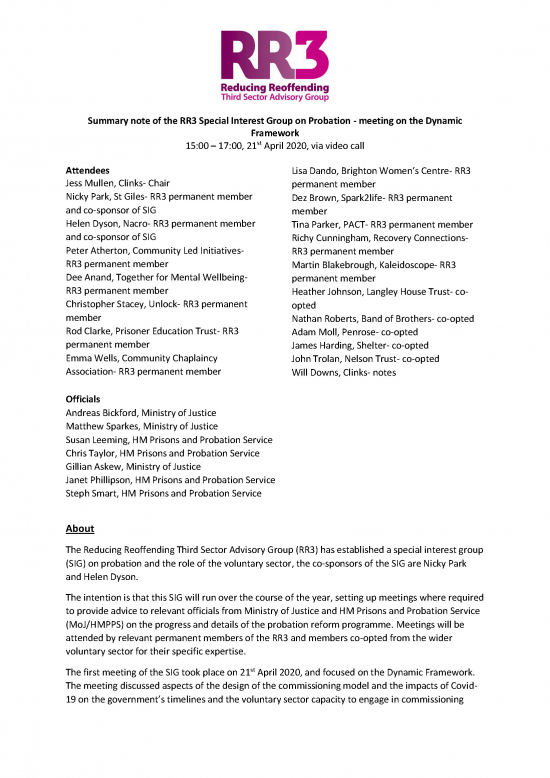 RR3
Reducing Reoffending
Third Sector Advisory Group

Summary note of the RR3 Special Interest Group on Probation - meeting on the Dynamic Framework
15:00 – 17:00, 21$^{st}$ April 2020, via video call

Attendees
Jess Mullen, Clinks- Chair
Nicky Park, St Giles- RR3 permanent member and co-sponsor of SIG
Helen Dyson, Nacro- RR3 permanent member and co-sponsor of SIG
Peter Atherton, Community Led Initiatives- RR3 permanent member
Dee Anand, Together for Mental Wellbeing- RR3 permanent member
Christopher Stacey, Unlock- RR3 permanent member
Rod Clarke, Prisoner Education Trust- RR3 permanent member
Emma Wells, Community Chaplaincy Association- RR3 permanent member

Lisa Dando, Brighton Women's Centre- RR3 permanent member
Dez Brown, Spark2life- RR3 permanent member
Tina Parker, PACT- RR3 permanent member
Richy Cunningham, Recovery Connections- RR3 permanent member
Martin Blakebrough, Kaleidoscope- RR3 permanent member
Heather Johnson, Langley House Trust- co-opted
Nathan Roberts, Band of Brothers- co-opted
Adam Moll, Penrose- co-opted
James Harding, Shelter- co-opted
John Trolan, Nelson Trust- co-opted
Will Downs, Clinks- notes

Officials
Andreas Bickford, Ministry of Justice
Matthew Sparkes, Ministry of Justice
Susan Leeming, HM Prisons and Probation Service
Chris Taylor, HM Prisons and Probation Service
Gillian Askew, Ministry of Justice
Janet Phillipson, HM Prisons and Probation Service
Steph Smart, HM Prisons and Probation Service

About

The Reducing Reoffending Third Sector Advisory Group (RR3) has established a special interest group (SIG) on probation and the role of the voluntary sector, the co-sponsors of the SIG are Nicky Park and Helen Dyson.

The intention is that this SIG will run over the course of the year, setting up meetings where required to provide advice to relevant officials from Ministry of Justice and HM Prisons and Probation Service (MoJ/HMPPS) on the progress and details of the probation reform programme. Meetings will be attended by relevant permanent members of the RR3 and members co-opted from the wider voluntary sector for their specific expertise.

The first meeting of the SIG took place on 21$^{st}$ April 2020, and focused on the Dynamic Framework. The meeting discussed aspects of the design of the commissioning model and the impacts of Covid-19 on the government's timelines and the voluntary sector capacity to engage in commissioning